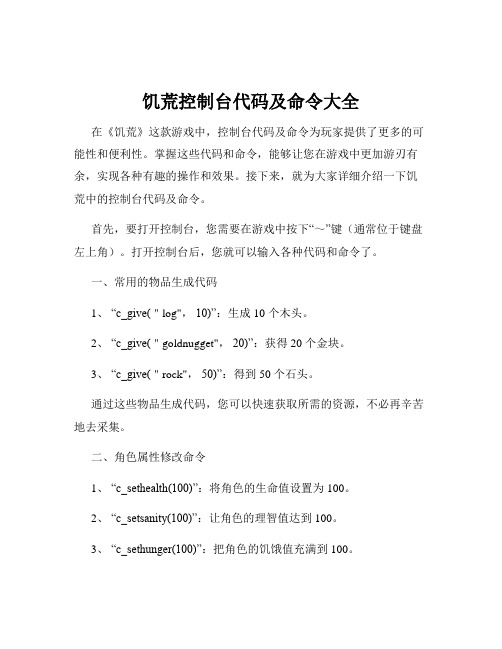 饥荒控制台代码及命令大全

在《饥荒》这款游戏中，控制台代码及命令为玩家提供了更多的可能性和便利性。掌握这些代码和命令，能够让您在游戏中更加游刃有余，实现各种有趣的操作和效果。接下来，就为大家详细介绍一下饥荒中的控制台代码及命令。

首先，要打开控制台，您需要在游戏中按下“~”键（通常位于键盘左上角）。打开控制台后，您就可以输入各种代码和命令了。

一、常用的物品生成代码

1、“c_give( " log"， 10)”：生成 10 个木头。

2、“c_give( " goldnugget"， 20)”：获得 20 个金块。

3、“c_give( " rock"， 50)”：得到 50 个石头。

通过这些物品生成代码，您可以快速获取所需的资源，不必再辛苦地去采集。

二、角色属性修改命令

1、“c_sethealth(100)”：将角色的生命值设置为 100。

2、“c_setsanity(100)”：让角色的理智值达到 100。

3、“c_sethunger(100)”：把角色的饥饿值充满到 100。